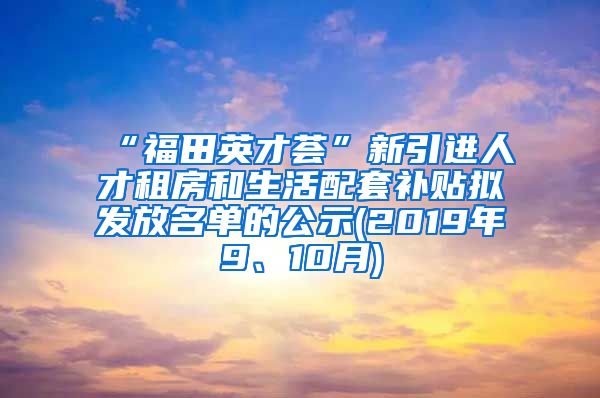 “福田英才荟”新引进人才租房和生活配套补贴拟发放名单的公示(2019年9、10月)